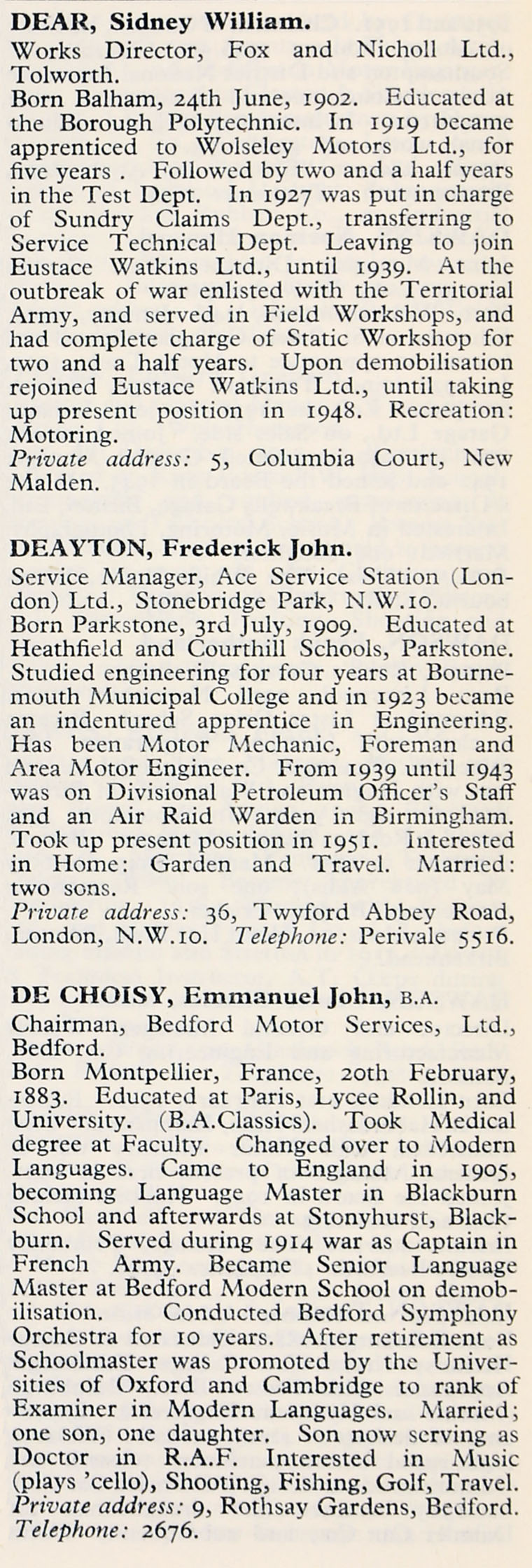 DEAR, Sidney William.
Works Director, Fox and Nicholl Ltd., Tolworth.
Born Balham, 24th June, 1902. Educated at the Borough Polytechnic. In 1919 became apprenticed to Wolseley Motors Ltd., for five years . Followed by two and a half years in the Test Dept. In 1927 was put in charge of Sundry Claims Dept., transferring to Service Technical Dept. Leaving to join Eustace Watkins Ltd., until 1939. At the outbreak of war enlisted with the Territorial Army, and served in Field Workshops, and had complete charge of Static Workshop for two and a half years. Upon demobilisation rejoined Eustace Watkins Ltd., until taking up present position in 1948. Recreation: Motoring.
Private address: 5, Columbia Court, New Malden.

DEAYTON, Frederick John.
Service Manager, Ace Service Station (London) Ltd., Stonebridge Park, N.W.10.
Born Parkstone, 3rd July, 1909. Educated at Heathfield and Courthill Schools, Parkstone. Studied engineering for four years at Bournemouth Municipal College and in 1923 became an indentured apprentice in Engineering. Has been Motor Mechanic, Foreman and Area Motor Engineer. From 1939 until 1943 was on Divisional Petroleum Officer's Staff and an Air Raid Warden in Birmingham. Took up present position in 1951. Interested in Home: Garden and Travel. Married: two sons.
Private address: 36, Twyford Abbey Road, London, N.W.10. Telephone: Perivale 5516.

DE CHOISY, Emmanuel John, B.A.
Chairman, Bedford Motor Services, Ltd., Bedford.
Born Montpellier, France, 20th February, 1883. Educated at Paris, Lycee Rollin, and University. (B.A.Classics). Took Medical degree at Faculty. Changed over to Modern Languages. Came to England in 1905, becoming Language Master in Blackburn School and afterwards at Stonyhurst, Blackburn. Served during 1914 war as Captain in French Army. Became Senior Language Master at Bedford Modern School on demobilisation. Conducted Bedford Symphony Orchestra for 10 years. After retirement as Schoolmaster was promoted by the Universities of Oxford and Cambridge to rank of Examiner in Modern Languages. Married; one son, one daughter. Son now serving as Doctor in R.A.F. Interested in Music (plays 'cello), Shooting, Fishing, Golf, Travel.
Private address: 9, Rothsay Gardens, Bedford.
Telephone: 2676.